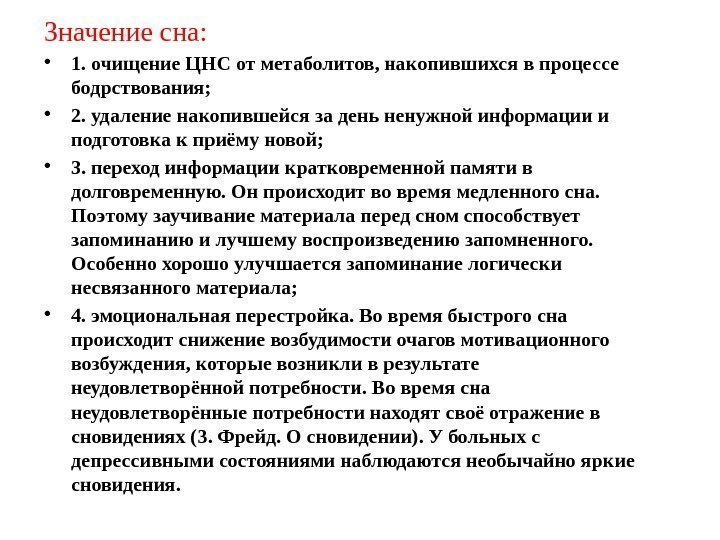 Значение сна:

• 1. очищение ЦНС от метаболитов, накопившихся в процессе бодрствования;

• 2. удаление накопившейся за день ненужной информации и подготовка к приёму новой;

• 3. переход информации кратковременной памяти в долговременную. Он происходит во время медленного сна. Поэтому заучивание материала перед сном способствует запоминанию и лучшему воспроизведению запомненного. Особенно хорошо улучшается запоминание логически несвязанного материала;

• 4. эмоциональная перестройка. Во время быстрого сна происходит снижение возбудимости очагов мотивационного возбуждения, которые возникли в результате неудовлетворённой потребности. Во время сна неудовлетворённые потребности находят своё отражение в сновидениях (З. Фрейд. О сновидении). У больных с депрессивными состояниями наблюдаются необычайно яркие сновидения.